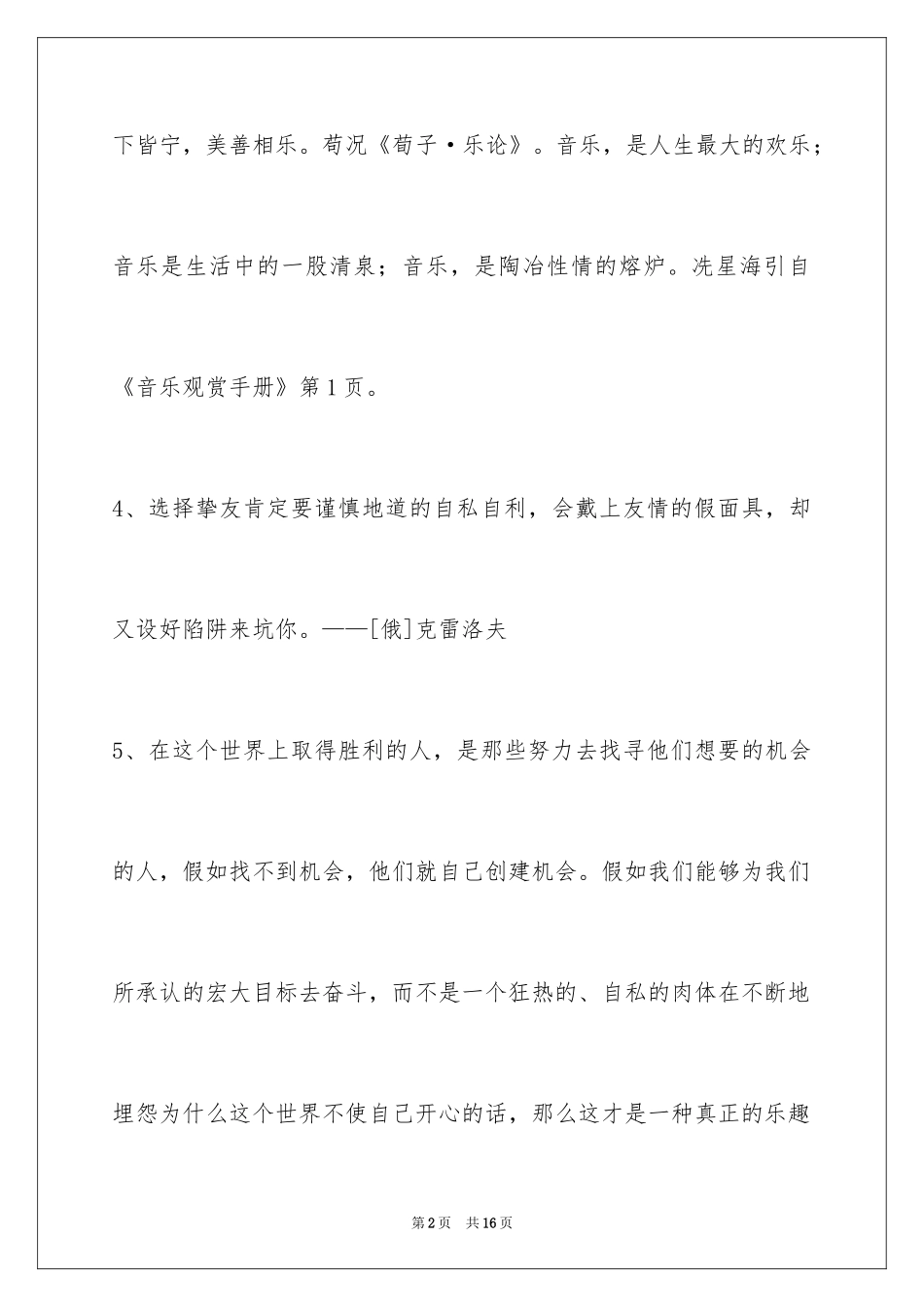 下皆宁，美善相乐。荀况《荀子·乐论》。音乐，是人生最大的欢乐；音乐是生活中的一股清泉；音乐，是陶冶性情的熔炉。冼星海引自《音乐观赏手册》第1页。

4、选择挚友肯定要谨慎地道的自私自利，会戴上友情的假面具，却又设好陷阱来坑你。——[俄]克雷洛夫

5、在这个世界上取得胜利的人，是那些努力去找寻他们想要的机会的人，假如找不到机会，他们就自己创建机会。假如我们能够为我们所承认的宏大目标去奋斗，而不是一个狂热的、自私的肉体在不断地埋怨为什么这个世界不使自己开心的话，那么这才是一种真正的乐趣

第2页 共16页